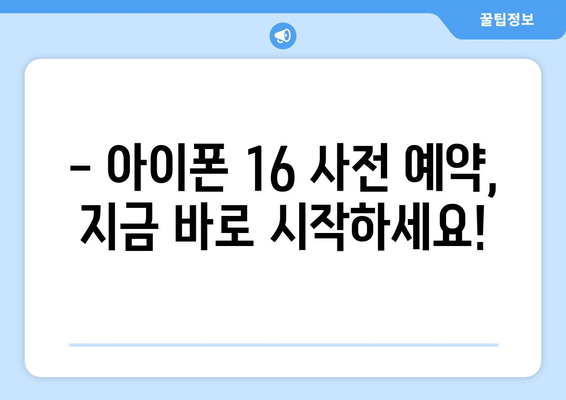 꿀팁정보

– 아이폰 16 사전 예약, 지금 바로 시작하세요!